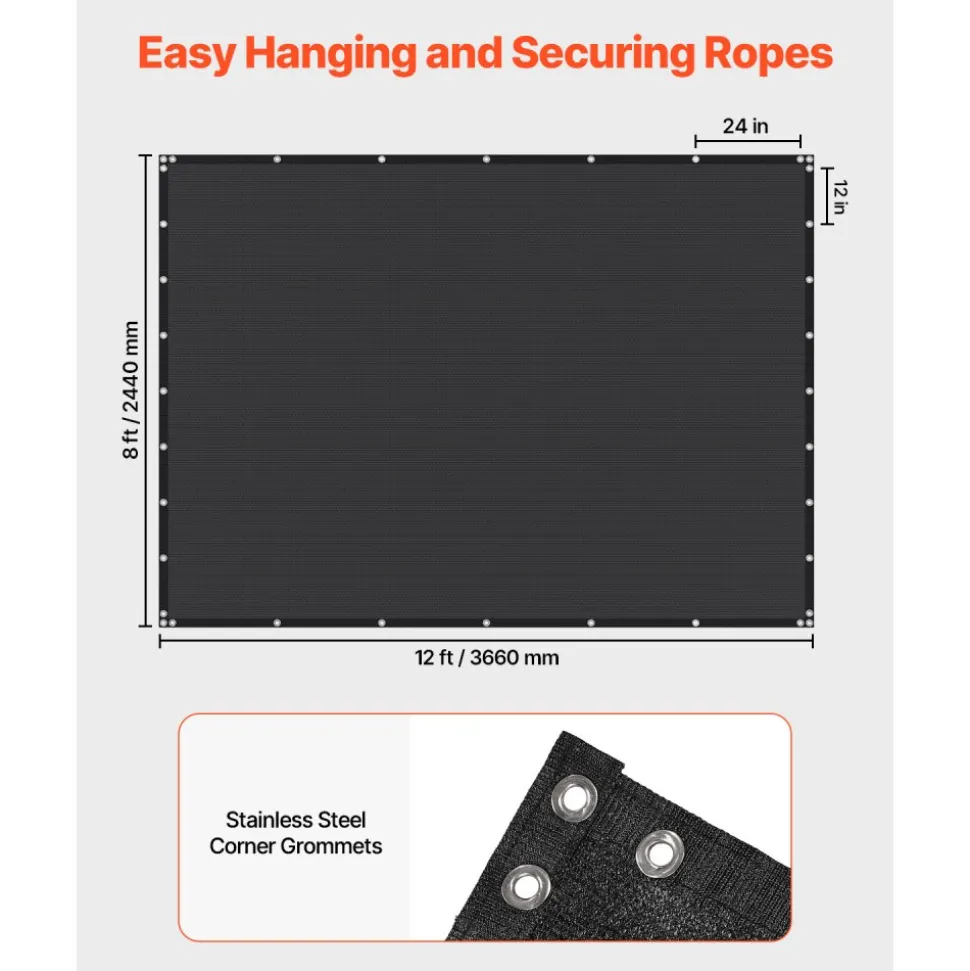 Easy Hanging and Securing Ropes

24 in

12 in

8 ft / 2440 mm

12 ft / 3660 mm

Stainless Steel Corner Grommets